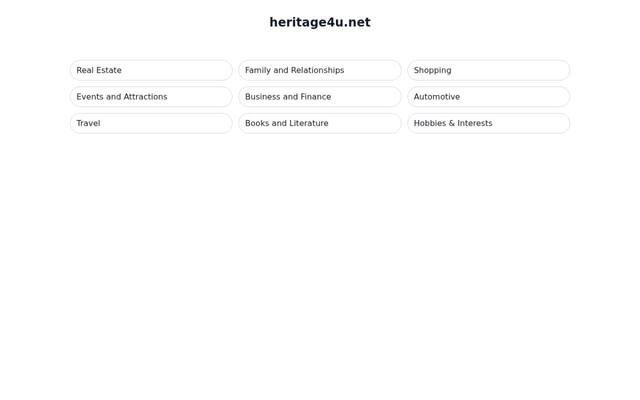 heritage4u.net

Real Estate

Family and Relationships

Shopping

Events and Attractions

Business and Finance

Automotive

Travel

Books and Literature

Hobbies & Interests